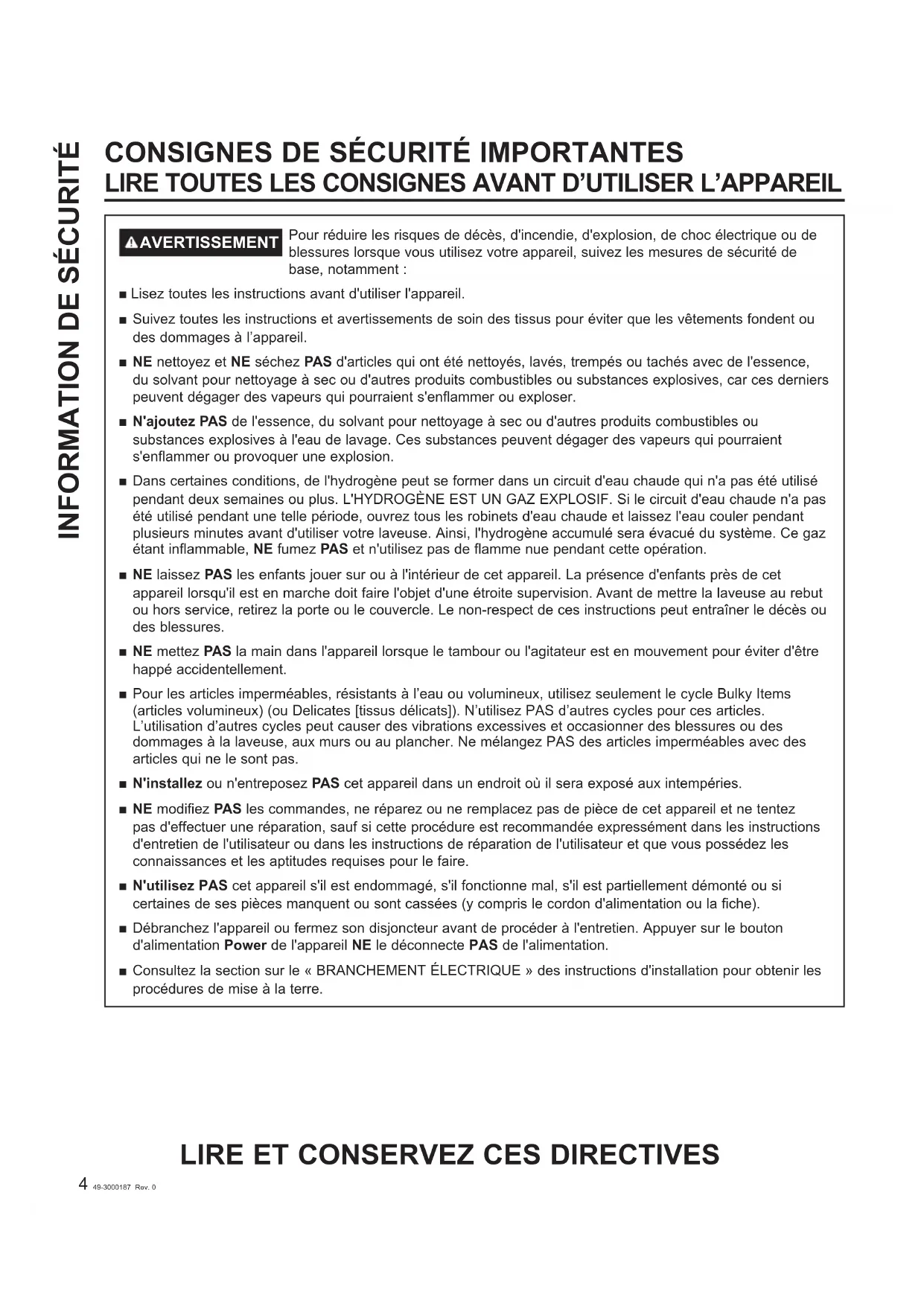 INFORMATION DE SÉCURITÉ

CONSIGNES DE SÉCURITÉ IMPORTANTES
LIRE TOUTES LES CONSIGNES AVANT D'UTILISER L'APPAREIL

AVERTISSEMENT Pour réduire les risques de décès, d'incendie, d'explosion, de choc électrique ou de blessures lorsque vous utilisez votre appareil, suivez les mesures de sécurité de base, notamment :

■ Lisez toutes les instructions avant d'utiliser l'appareil.

■ Suivez toutes les instructions et avertissements de soin des tissus pour éviter que les vêtements fondent ou des dommages à l'appareil.

■ NE nettoyez et NE séchez PAS d'articles qui ont été nettoyés, lavés, trempés ou tachés avec de l'essence, du solvant pour nettoyage à sec ou d'autres produits combustibles ou substances explosives, car ces derniers peuvent dégager des vapeurs qui pourraient s'enflammer ou exploser.

■ N'ajoutez PAS de l'essence, du solvant pour nettoyage à sec ou d'autres produits combustibles ou substances explosives à l'eau de lavage. Ces substances peuvent dégager des vapeurs qui pourraient s'enflammer ou provoquer une explosion.

■ Dans certaines conditions, de l'hydrogène peut se former dans un circuit d'eau chaude qui n'a pas été utilisé pendant deux semaines ou plus. L'HYDROGÈNE EST UN GAZ EXPLOSIF. Si le circuit d'eau chaude n'a pas été utilisé pendant une telle période, ouvrez tous les robinets d'eau chaude et laissez l'eau couler pendant plusieurs minutes avant d'utiliser votre laveuse. Ainsi, l'hydrogène accumulé sera évacué du système. Ce gaz étant inflammable, NE fumez PAS et n'utilisez pas de flamme nue pendant cette opération.

■ NE laissez PAS les enfants jouer sur ou à l'intérieur de cet appareil. La présence d'enfants près de cet appareil lorsqu'il est en marche doit faire l'objet d'une étroite supervision. Avant de mettre la laveuse au rebut ou hors service, retirez la porte ou le couvercle. Le non-respect de ces instructions peut entraîner le décès ou des blessures.

■ NE mettez PAS la main dans l'appareil lorsque le tambour ou l'agitateur est en mouvement pour éviter d'être happé accidentellement.

■ Pour les articles imperméables, résistants à l'eau ou volumineux, utilisez seulement le cycle Bulky Items (articles volumineux) (ou Delicates [tissus délicats]). N'utilisez PAS d'autres cycles pour ces articles. L'utilisation d'autres cycles peut causer des vibrations excessives et occasionner des blessures ou des dommages à la laveuse, aux murs ou au plancher. Ne mélangez PAS des articles imperméables avec des articles qui ne le sont pas.

■ N'installez ou n'entreposez PAS cet appareil dans un endroit où il sera exposé aux intempéries.

■ NE modifiez PAS les commandes, ne réparez ou ne remplacez pas de pièce de cet appareil et ne tentez pas d'effectuer une réparation, sauf si cette procédure est recommandée expressément dans les instructions d'entretien de l'utilisateur ou dans les instructions de réparation de l'utilisateur et que vous possédez les connaissances et les aptitudes requises pour le faire.

■ N'utilisez PAS cet appareil s'il est endommagé, s'il fonctionne mal, s'il est partiellement démonté ou si certaines de ses pièces manquent ou sont cassées (y compris le cordon d'alimentation ou la fiche).

■ Débranchez l'appareil ou fermez son disjoncteur avant de procéder à l'entretien. Appuyer sur le bouton d'alimentation Power de l'appareil NE le déconnecte PAS de l'alimentation.

■ Consultez la section sur le « BRANCHEMENT ÉLECTRIQUE » des instructions d'installation pour obtenir les procédures de mise à la terre.

LIRE ET CONSERVEZ CES DIRECTIVES

4 49-3000187 Rev. 0